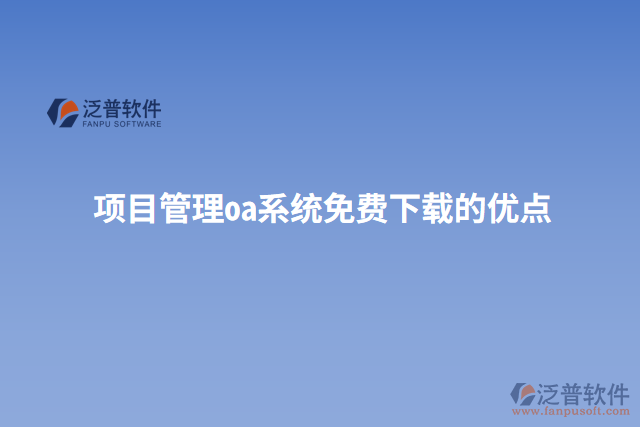 泛普软件
FANPU SOFTWARE

项目管理oa系统免费下载的优点

泛普软件
www.fanpusoft.com